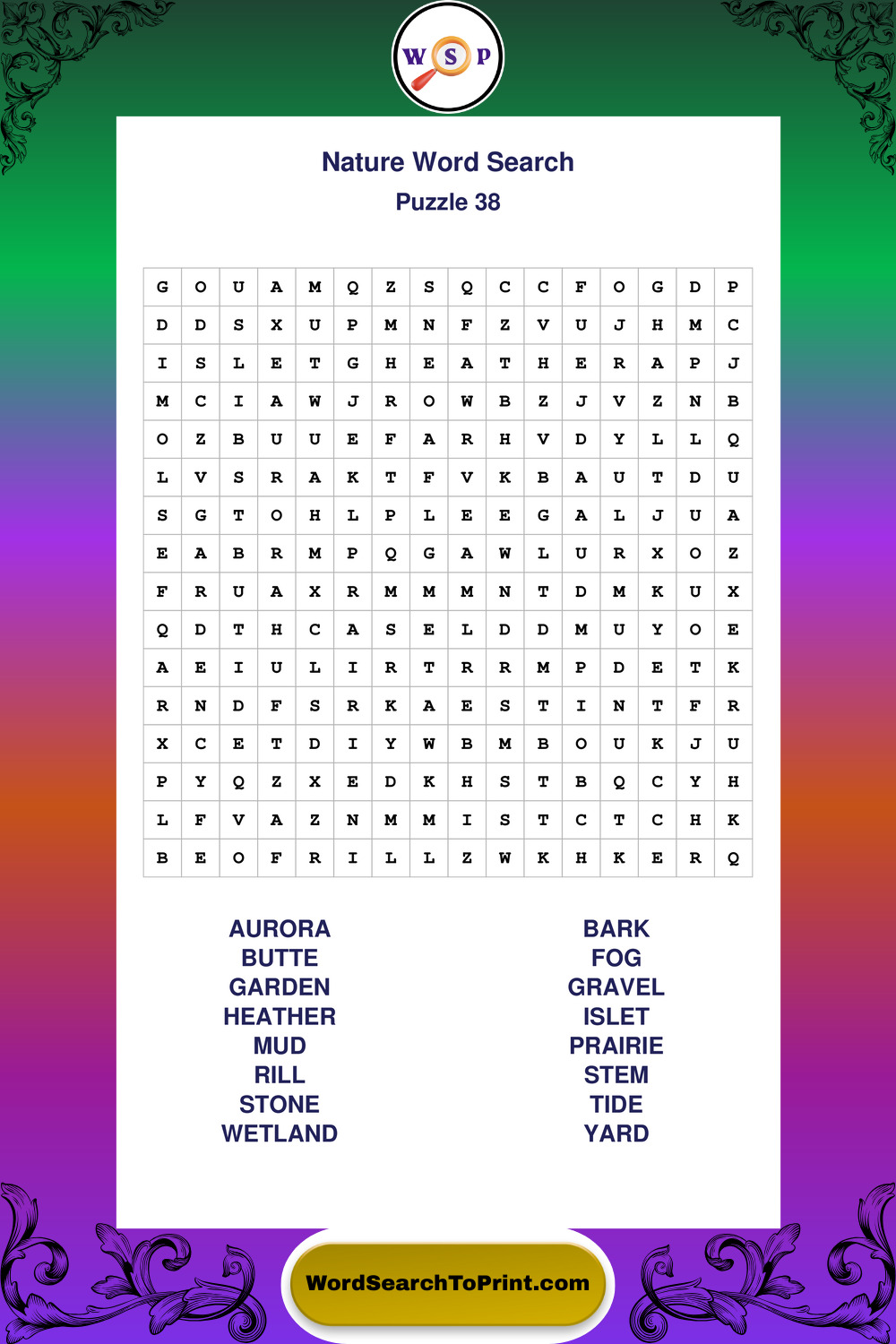 W S P

Nature Word Search

Puzzle 38

| G | O | U | A | M | Q | Z | S | Q | C | C | F | O | G | D | P |
|---|---|---|---|---|---|---|---|---|---|---|---|---|---|---|---|
| D | D | S | X | U | P | M | N | F | Z | V | U | J | H | M | C |
| I | S | L | E | T | G | H | E | A | T | H | E | R | A | P | J |
| M | C | I | A | W | J | R | O | W | B | Z | J | V | Z | N | B |
| O | Z | B | U | U | E | F | A | R | H | V | D | Y | L | L | Q |
| L | V | S | R | A | K | T | F | V | K | B | A | U | T | D | U |
| S | G | T | O | H | L | P | L | E | E | G | A | L | J | U | A |
| E | A | B | R | M | P | Q | G | A | W | L | U | R | X | O | Z |
| F | R | U | A | X | R | M | M | M | N | T | D | M | K | U | X |
| Q | D | T | H | C | A | S | E | L | D | D | M | U | Y | O | E |
| A | E | I | U | L | I | R | T | R | R | M | P | D | E | T | K |
| R | N | D | F | S | R | K | A | E | S | T | I | N | T | F | R |
| X | C | E | T | D | I | Y | W | B | M | B | O | U | K | J | U |
| P | Y | Q | Z | X | E | D | K | H | S | T | B | Q | C | Y | H |
| L | F | V | A | Z | N | M | M | I | S | T | C | T | C | H | K |
| B | E | O | F | R | I | L | L | Z | W | K | H | K | E | R | Q |

AURORA
BUTTE
GARDEN
HEATHER
MUD
RILL
STONE
WETLAND

BARK
FOG
GRAVEL
ISLET
PRAIRIE
STEM
TIDE
YARD

WordSearchToPrint.com